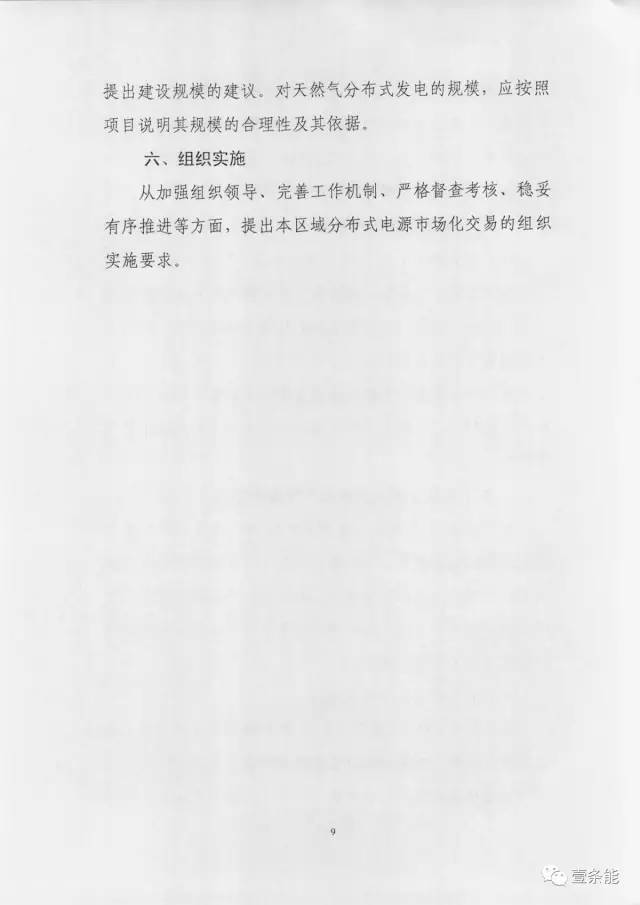 提出建设规模的建议。对天然气分布式发电的规模，应按照项目说明其规模的合理性及其依据。

六、组织实施

从加强组织领导、完善工作机制、严格督查考核、稳妥有序推进等方面，提出本区域分布式电源市场化交易的组织实施要求。

9

壹条能